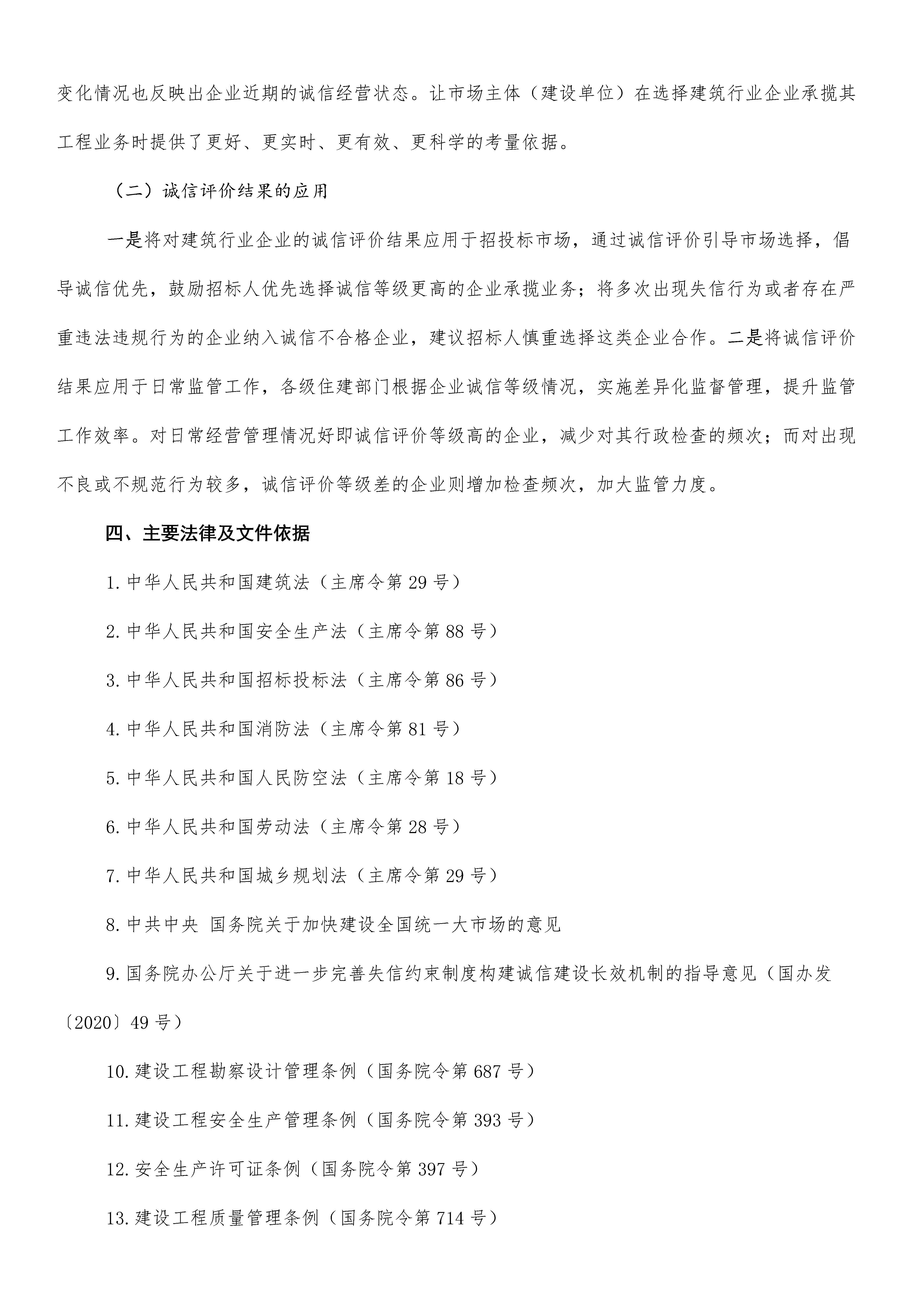 变化情况也反映出企业近期的诚信经营状态。让市场主体（建设单位）在选择建筑行业企业承揽其工程业务时提供了更好、更实时、更有效、更科学的考量依据。

（二）诚信评价结果的应用

一是将对建筑行业企业的诚信评价结果应用于招投标市场，通过诚信评价引导市场选择，倡导诚信优先，鼓励招标人优先选择诚信等级更高的企业承揽业务；将多次出现失信行为或者存在严重违法违规行为的企业纳入诚信不合格企业，建议招标人慎重选择这类企业合作。二是将诚信评价结果应用于日常监管工作，各级住建部门根据企业诚信等级情况，实施差异化监督管理，提升监管工作效率。对日常经营管理情况好即诚信评价等级高的企业，减少对其行政检查的频次；而对出现不良或不规范行为较多，诚信评价等级差的企业则增加检查频次，加大监管力度。

四、主要法律及文件依据

1.中华人民共和国建筑法（主席令第 29 号）

2.中华人民共和国安全生产法（主席令第 88 号）

3.中华人民共和国招标投标法（主席令第 86 号）

4.中华人民共和国消防法（主席令第 81 号）

5.中华人民共和国人民防空法（主席令第 18 号）

6.中华人民共和国劳动法（主席令第 28 号）

7.中华人民共和国城乡规划法（主席令第 29 号）

8.中共中央 国务院关于加快建设全国统一大市场的意见

9.国务院办公厅关于进一步完善失信约束制度构建诚信建设长效机制的指导意见（国办发〔2020〕49 号）

10.建设工程勘察设计管理条例（国务院令第 687 号）

11.建设工程安全生产管理条例（国务院令第 393 号）

12.安全生产许可证条例（国务院令第 397 号）

13.建设工程质量管理条例（国务院令第 714 号）